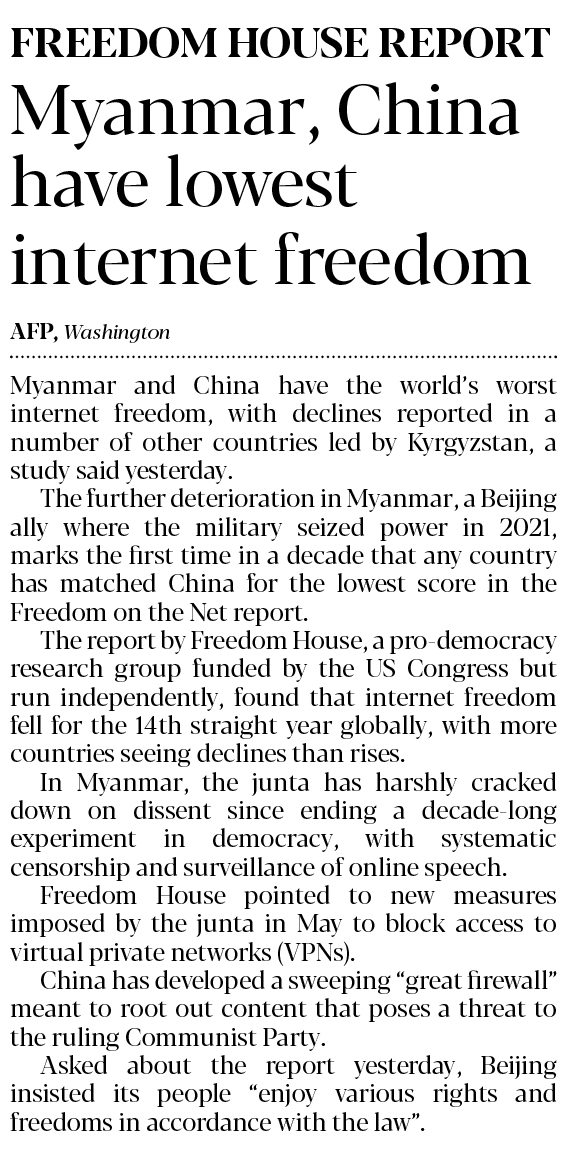 FREEDOM HOUSE REPORT

Myanmar, China have lowest internet freedom

AFP, Washington

Myanmar and China have the world's worst internet freedom, with declines reported in a number of other countries led by Kyrgyzstan, a study said yesterday.

The further deterioration in Myanmar, a Beijing ally where the military seized power in 2021, marks the first time in a decade that any country has matched China for the lowest score in the Freedom on the Net report.

The report by Freedom House, a pro-democracy research group funded by the US Congress but run independently, found that internet freedom fell for the 14th straight year globally, with more countries seeing declines than rises.

In Myanmar, the junta has harshly cracked down on dissent since ending a decade-long experiment in democracy, with systematic censorship and surveillance of online speech.

Freedom House pointed to new measures imposed by the junta in May to block access to virtual private networks (VPNs).

China has developed a sweeping "great firewall" meant to root out content that poses a threat to the ruling Communist Party.

Asked about the report yesterday, Beijing insisted its people "enjoy various rights and freedoms in accordance with the law".